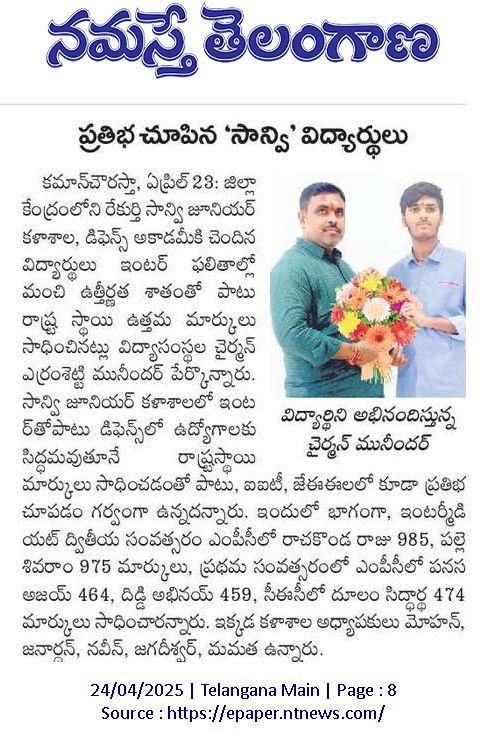 నమస్తే తెలంగాణ

ప్రతిభ చూపిన 'సాన్వి' విద్యార్థులు

కమాన్‌చౌరస్తా, ఏప్రిల్ 23: జిల్లా కేంద్రంలోని రేకుర్తి సాన్వి జూనియర్ కళాశాల, డిఫెన్స్ అకాడమీకి చెందిన విద్యార్థులు ఇంటర్ ఫలితాల్లో మంచి ఉత్తీర్ణత శాతంతో పాటు రాష్ట్ర స్థాయి ఉత్తమ మార్కులు సాధించినట్లు విద్యాసంస్థల చైర్మన్ ఎర్రంశెట్టి మునీందర్ పేర్కొన్నారు. సాన్వి జూనియర్ కళాశాలలో ఇంటర్‌తోపాటు డిఫెన్స్‌లో ఉద్యోగాలకు సిద్ధమవుతూనే రాష్ట్రస్థాయి మార్కులు సాధించడంతో పాటు, ఐఐటీ, జేఈఈలలో కూడా ప్రతిభ చూపడం గర్వంగా ఉన్నదన్నారు. ఇందులో భాగంగా, ఇంటర్మీడియట్ ద్వితీయ సంవత్సరం ఎంపీసీలో రాచకొండ రాజు 985, పల్లె శివరాం 975 మార్కులు, ప్రథమ సంవత్సరంలో ఎంపీసీలో పనస అజయ్ 464, దిడ్డి అభినయ్ 459, సీఈసీలో దూలం సిద్ధార్థ 474 మార్కులు సాధించారన్నారు. ఇక్కడ కళాశాల అధ్యాపకులు మోహన్, జనార్దన్, నవీన్, జగదీశ్వర్, మమత ఉన్నారు.

విద్యార్థిని అభినందిస్తున్న చైర్మన్ మునీందర్

24/04/2025 | Telangana Main | Page : 8
Source : https://epaper.ntnews.com/